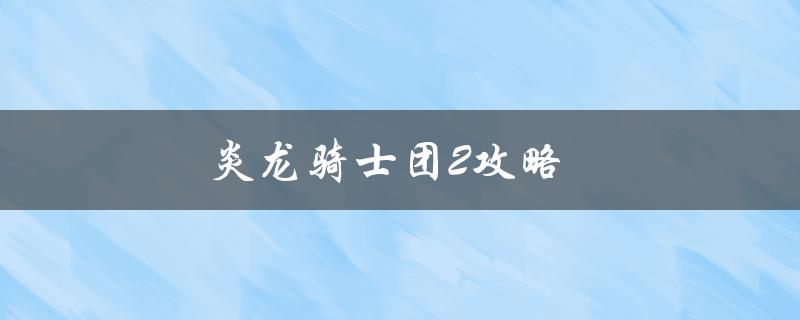 炎龙骑士团2攻略